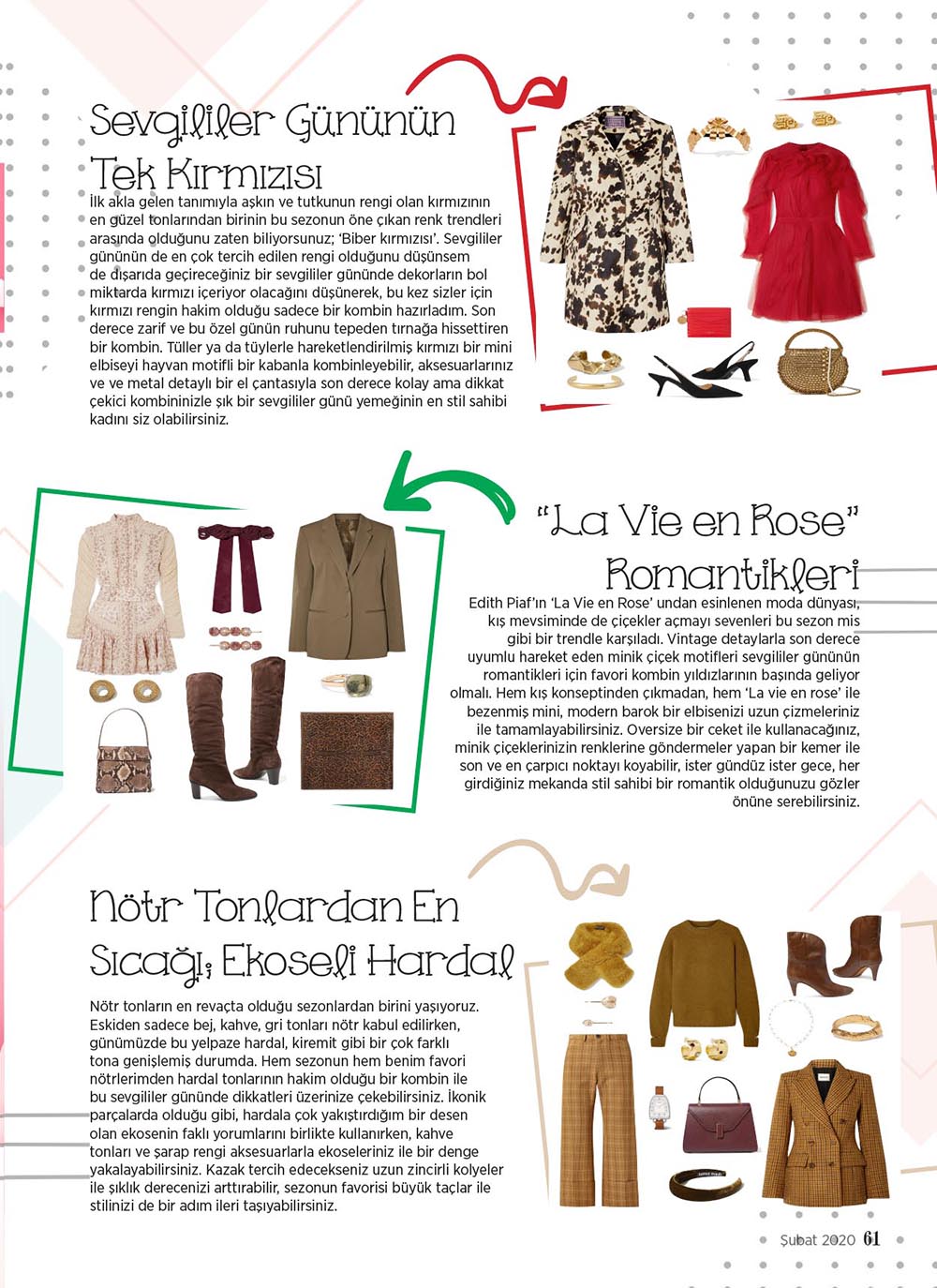 Sevgililer Gününün Tek Kırmızısı

İlk akla gelen tanımıyla aşkın ve tutkunun rengi olan kırmızının en güzel tonlarından birinin bu sezonun öne çıkan renk trendleri arasında olduğunu zaten biliyorsunuz; 'Biber kırmızısı'. Sevgililer gününün de en çok tercih edilen rengi olduğunu düşünsem de dışarıda geçireceğiniz bir sevgililer gününde dekorların bol miktarda kırmızı içeriyor olacağını düşünerek, bu kez sizler için kırmızı rengin hakim olduğu sadece bir kombin hazırladım. Son derece zarif ve bu özel günün ruhunu tepeden tırnağa hissettiren bir kombin. Tüller ya da tüylerle hareketlendirilmiş kırmızı bir mini elbiseyi hayvan motifli bir kabanla kombinleyebilir, aksesuarlarınız ve ve metal detaylı bir el çantasıyla son derece kolay ama dikkat çekici kombininizle şık bir sevgililer günü yemeğinin en stil sahibi kadını siz olabilirsiniz.

"La Vie en Rose" Romantikleri

Edith Piaf'ın 'La Vie en Rose' undan esinlenen moda dünyası, kış mevsiminde de çiçekler açmayı sevenleri bu sezon mis gibi bir trendle karşıladı. Vintage detaylarla son derece uyumlu hareket eden minik çiçek motifleri sevgililer gününün romantikleri için favori kombin yıldızlarının başında geliyor olmalı. Hem kış konseptinden çıkmadan, hem 'La vie en rose' ile bezenmiş mini, modern barok bir elbisenizi uzun çizmeleriniz ile tamamlayabilirsiniz. Oversize bir ceket ile kullanacağınız, minik çiçeklerinizin renklerine göndermeler yapan bir kemer ile son ve en çarpıcı noktayı koyabilir, ister gündüz ister gece, her girdiğiniz mekanda stil sahibi bir romantik olduğunuzu gözler önüne serebilirsiniz.

Nötr Tonlardan En Sıcağı; Ekoseli Hardal

Nötr tonların en revaçta olduğu sezonlardan birini yaşıyoruz. Eskiden sadece bej, kahve, gri tonları nötr kabul edilirken, günümüzde bu yelpaze hardal, kiremit gibi bir çok farklı tona genişlemiş durumda. Hem sezonun hem benim favori nötrlerimden hardal tonlarının hakim olduğu bir kombin ile bu sevgililer gününde dikkatleri üzerinize çekebilirsiniz. İkonik parçalarda olduğu gibi, hardala çok yakıştırdığım bir desen olan ekosenin faklı yorumlarını birlikte kullanırken, kahve tonları ve şarap rengi aksesuarlarla ekoseleriniz ile bir denge yakalayabilirsiniz. Kazak tercih edecekseniz uzun zincirli kolyeler ile şıklık derecenizi arttırabilir, sezonun favorisi büyük taçlar ile stilinizi de bir adım ileri taşıyabilirsiniz.

Şubat 2020 61